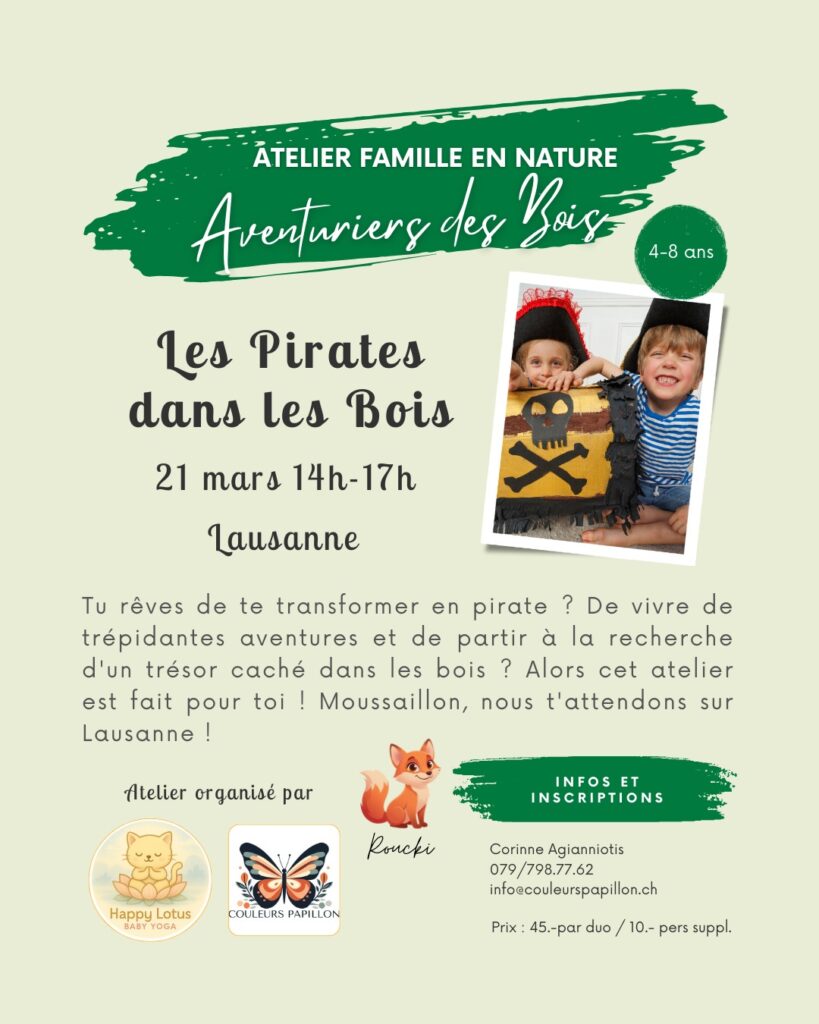 ATELIER FAMILLE EN NATURE
Aventuriers des Bois

4-8 ans

Les Pirates dans les Bois

21 mars 14h-17h

Lausanne

Tu rêves de te transformer en pirate ? De vivre de trépidantes aventures et de partir à la recherche d'un trésor caché dans les bois ? Alors cet atelier est fait pour toi ! Moussaillon, nous t'attendons sur Lausanne !

Atelier organisé par

Happy Lotus
BABY YOGA

COULEURS PAPILLON

Roucki

INFOS ET INSCRIPTIONS

Corinne Agianniotis
079/798.77.62
info@couleurspapillon.ch

Prix : 45.-par duo / 10.- pers suppl.